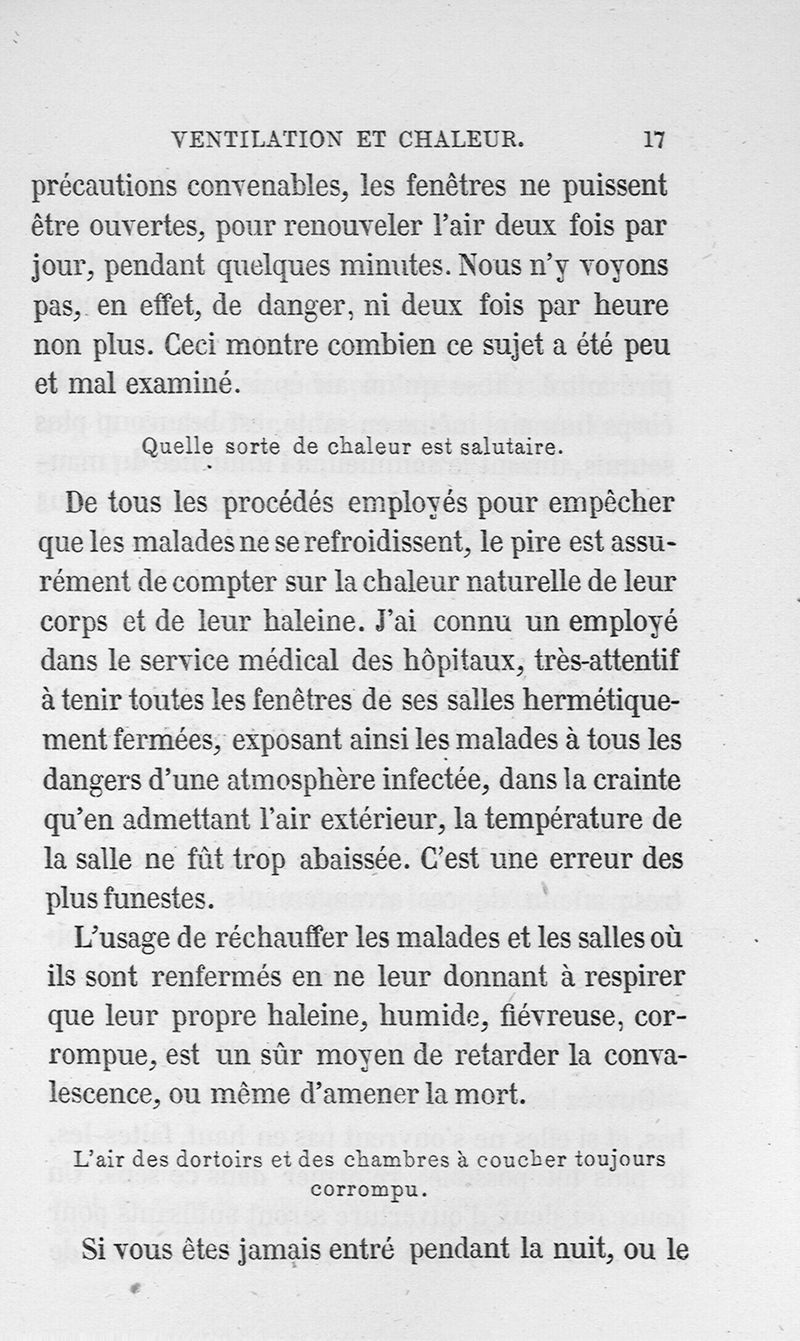 VENTILATION ET CHALEUR. 17

précautions convenables, les fenêtres ne puissent être ouvertes, pour renouveler l'air deux fois par jour, pendant quelques minutes. Nous n'y voyons pas, en effet, de danger, ni deux fois par heure non plus. Ceci montre combien ce sujet a été peu et mal examiné.

Quelle sorte de chaleur est salutaire.

De tous les procédés employés pour empêcher que les malades ne se refroidissent, le pire est assurément de compter sur la chaleur naturelle de leur corps et de leur haleine. J'ai connu un employé dans le service médical des hôpitaux, très-attentif à tenir toutes les fenêtres de ses salles hermétiquement fermées, exposant ainsi les malades à tous les dangers d'une atmosphère infectée, dans la crainte qu'en admettant l'air extérieur, la température de la salle ne fût trop abaissée. C'est une erreur des plus funestes.

L'usage de réchauffer les malades et les salles où ils sont renfermés en ne leur donnant à respirer que leur propre haleine, humide, fiévreuse, corrompue, est un sûr moyen de retarder la convalescence, ou même d'amener la mort.

L'air des dortoirs et des chambres à coucher toujours corrompu.

Si vous êtes jamais entré pendant la nuit, ou le